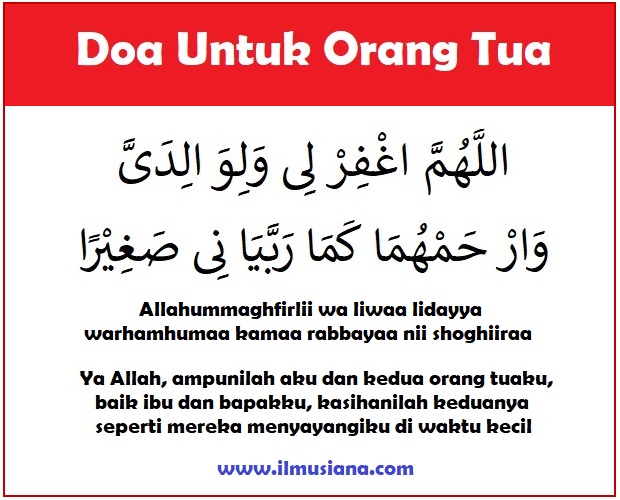 Doa Untuk Orang Tua

اللَّهُمَّ اغْفِرْ لِى وَلِوَ الِدَىَّ

وَارْ حَمْهُمَا كَمَا رَبَّيَا نِى صَغِيْرًا

Allahummaghfirlii wa liwaa lidayya warhamhumaa kamaa rabbayaa nii shoghiiraa

Ya Allah, ampunilah aku dan kedua orang tuaku, baik ibu dan bapakku, kasihanilah keduanya seperti mereka menyayangiku di waktu kecil

www.ilmusiana.com